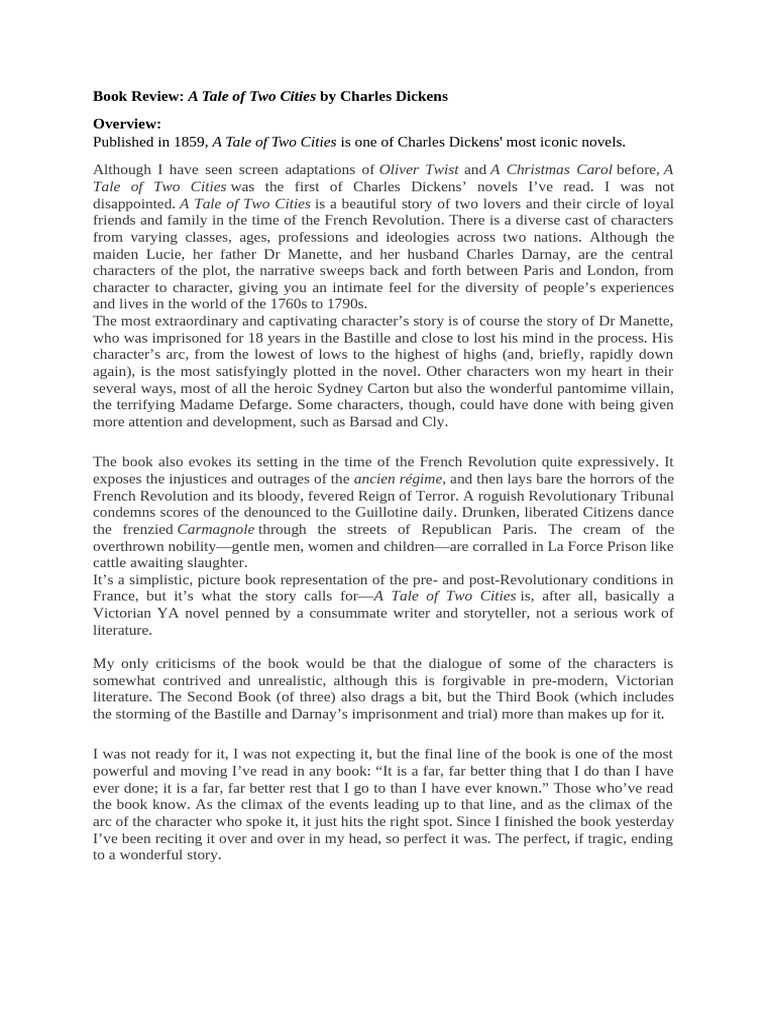 Book Review: A Tale of Two Cities by Charles Dickens

Overview:
Published in 1859, A Tale of Two Cities is one of Charles Dickens' most iconic novels.

Although I have seen screen adaptations of Oliver Twist and A Christmas Carol before, A Tale of Two Cities was the first of Charles Dickens' novels I've read. I was not disappointed. A Tale of Two Cities is a beautiful story of two lovers and their circle of loyal friends and family in the time of the French Revolution. There is a diverse cast of characters from varying classes, ages, professions and ideologies across two nations. Although the maiden Lucie, her father Dr Manette, and her husband Charles Darnay, are the central characters of the plot, the narrative sweeps back and forth between Paris and London, from character to character, giving you an intimate feel for the diversity of people's experiences and lives in the world of the 1760s to 1790s.
The most extraordinary and captivating character's story is of course the story of Dr Manette, who was imprisoned for 18 years in the Bastille and close to lost his mind in the process. His character's arc, from the lowest of lows to the highest of highs (and, briefly, rapidly down again), is the most satisfyingly plotted in the novel. Other characters won my heart in their several ways, most of all the heroic Sydney Carton but also the wonderful pantomime villain, the terrifying Madame Defarge. Some characters, though, could have done with being given more attention and development, such as Barsad and Cly.

The book also evokes its setting in the time of the French Revolution quite expressively. It exposes the injustices and outrages of the ancien régime, and then lays bare the horrors of the French Revolution and its bloody, fevered Reign of Terror. A roguish Revolutionary Tribunal condemns scores of the denounced to the Guillotine daily. Drunken, liberated Citizens dance the frenzied Carmagnole through the streets of Republican Paris. The cream of the overthrown nobility—gentle men, women and children—are corralled in La Force Prison like cattle awaiting slaughter.
It's a simplistic, picture book representation of the pre- and post-Revolutionary conditions in France, but it's what the story calls for—A Tale of Two Cities is, after all, basically a Victorian YA novel penned by a consummate writer and storyteller, not a serious work of literature.

My only criticisms of the book would be that the dialogue of some of the characters is somewhat contrived and unrealistic, although this is forgivable in pre-modern, Victorian literature. The Second Book (of three) also drags a bit, but the Third Book (which includes the storming of the Bastille and Darnay's imprisonment and trial) more than makes up for it.

I was not ready for it, I was not expecting it, but the final line of the book is one of the most powerful and moving I've read in any book: "It is a far, far better thing that I do than I have ever done; it is a far, far better rest that I go to than I have ever known." Those who've read the book know. As the climax of the events leading up to that line, and as the climax of the arc of the character who spoke it, it just hits the right spot. Since I finished the book yesterday I've been reciting it over and over in my head, so perfect it was. The perfect, if tragic, ending to a wonderful story.